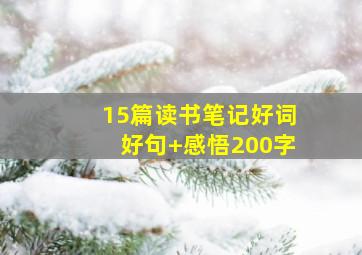 15篇读书笔记好词好句+感悟200字